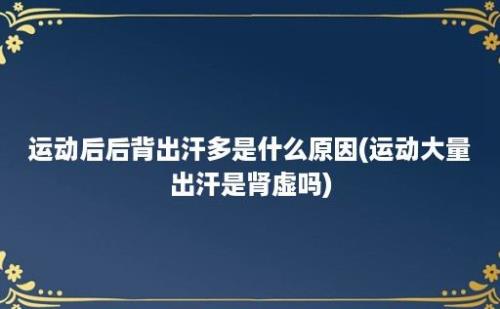 运动后后背出汗多是什么原因(运动大量出汗是肾虚吗)